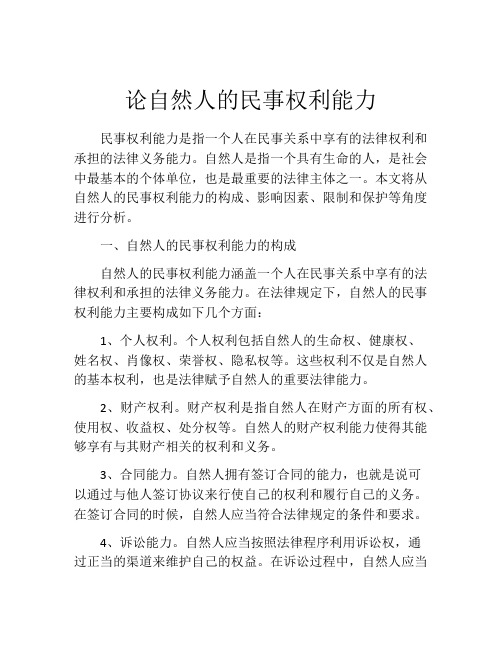 论自然人的民事权利能力

民事权利能力是指一个人在民事关系中享有的法律权利和承担的法律义务能力。自然人是指一个具有生命的人，是社会中最基本的个体单位，也是最重要的法律主体之一。本文将从自然人的民事权利能力的构成、影响因素、限制和保护等角度进行分析。

一、自然人的民事权利能力的构成

自然人的民事权利能力涵盖一个人在民事关系中享有的法律权利和承担的法律义务能力。在法律规定下，自然人的民事权利能力主要构成如下几个方面：

1、个人权利。个人权利包括自然人的生命权、健康权、姓名权、肖像权、荣誉权、隐私权等。这些权利不仅是自然人的基本权利，也是法律赋予自然人的重要法律能力。

2、财产权利。财产权利是指自然人在财产方面的所有权、使用权、收益权、处分权等。自然人的财产权利能力使得其能够享有与其财产相关的权利和义务。

3、合同能力。自然人拥有签订合同的能力，也就是说可以通过与他人签订协议来行使自己的权利和履行自己的义务。在签订合同的时候，自然人应当符合法律规定的条件和要求。

4、诉讼能力。自然人应当按照法律程序利用诉讼权，通过正当的渠道来维护自己的权益。在诉讼过程中，自然人应当